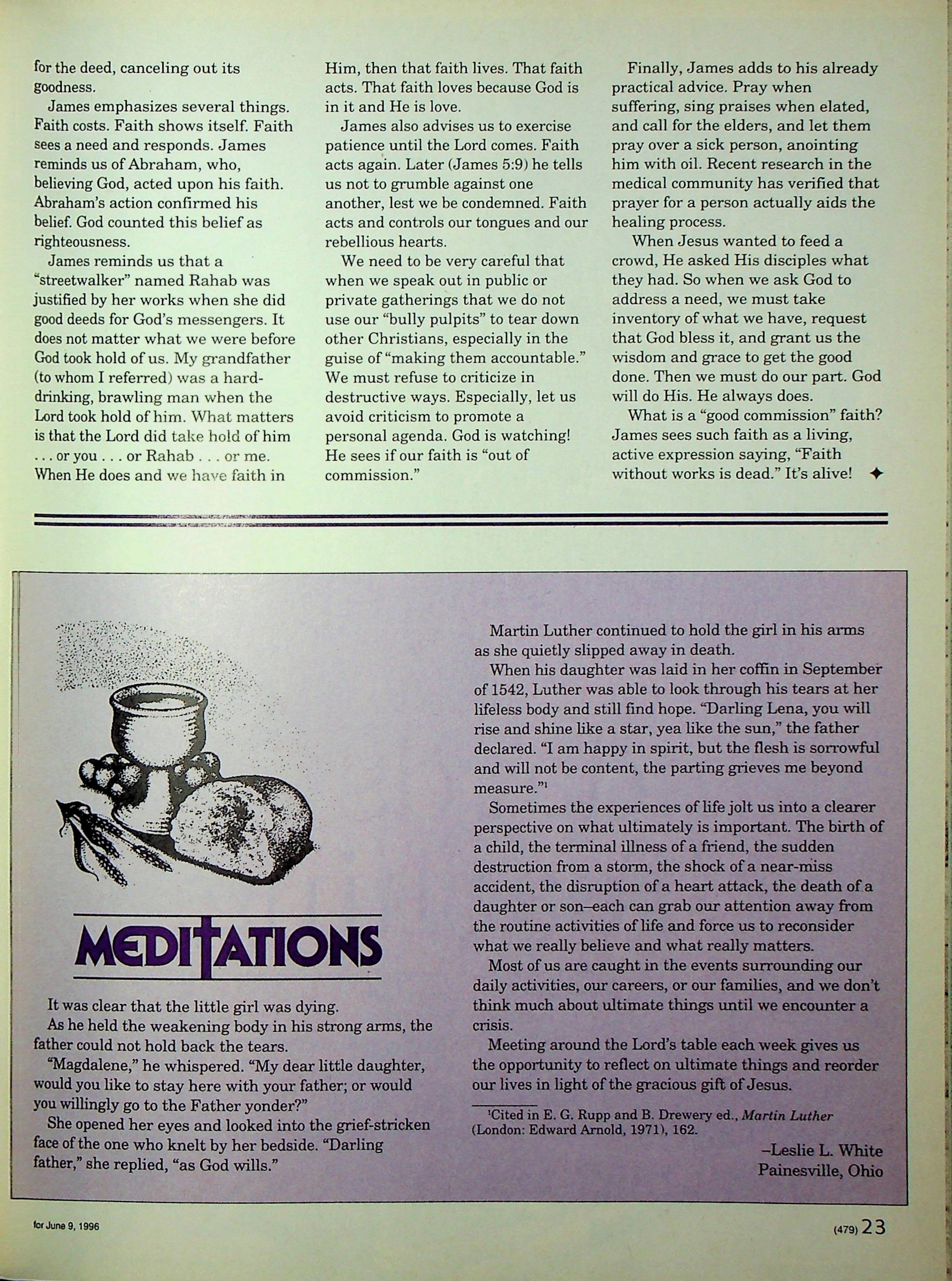 for the deed, canceling out its goodness.

James emphasizes several things. Faith costs. Faith shows itself. Faith sees a need and responds. James reminds us of Abraham, who, believing God, acted upon his faith. Abraham's action confirmed his belief. God counted this belief as righteousness.

James reminds us that a "streetwalker" named Rahab was justified by her works when she did good deeds for God's messengers. It does not matter what we were before God took hold of us. My grandfather (to whom I referred) was a hard-drinking, brawling man when the Lord took hold of him. What matters is that the Lord did take hold of him . . . or you . . . or Rahab . . . or me. When He does and we have faith in Him, then that faith lives. That faith acts. That faith loves because God is in it and He is love.

James also advises us to exercise patience until the Lord comes. Faith acts again. Later (James 5:9) he tells us not to grumble against one another, lest we be condemned. Faith acts and controls our tongues and our rebellious hearts.

We need to be very careful that when we speak out in public or private gatherings that we do not use our "bully pulpits" to tear down other Christians, especially in the guise of "making them accountable." We must refuse to criticize in destructive ways. Especially, let us avoid criticism to promote a personal agenda. God is watching! He sees if our faith is "out of commission."

Finally, James adds to his already practical advice. Pray when suffering, sing praises when elated, and call for the elders, and let them pray over a sick person, anointing him with oil. Recent research in the medical community has verified that prayer for a person actually aids the healing process.

When Jesus wanted to feed a crowd, He asked His disciples what they had. So when we ask God to address a need, we must take inventory of what we have, request that God bless it, and grant us the wisdom and grace to get the good done. Then we must do our part. God will do His. He always does.

What is a "good commission" faith? James sees such faith as a living, active expression saying, "Faith without works is dead." It's alive! ✦

MEDITATIONS

It was clear that the little girl was dying.

As he held the weakening body in his strong arms, the father could not hold back the tears.

"Magdalene," he whispered. "My dear little daughter, would you like to stay here with your father; or would you willingly go to the Father yonder?"

She opened her eyes and looked into the grief-stricken face of the one who knelt by her bedside. "Darling father," she replied, "as God wills."

Martin Luther continued to hold the girl in his arms as she quietly slipped away in death.

When his daughter was laid in her coffin in September of 1542, Luther was able to look through his tears at her lifeless body and still find hope. "Darling Lena, you will rise and shine like a star, yea like the sun," the father declared. "I am happy in spirit, but the flesh is sorrowful and will not be content, the parting grieves me beyond measure."$^1$

Sometimes the experiences of life jolt us into a clearer perspective on what ultimately is important. The birth of a child, the terminal illness of a friend, the sudden destruction from a storm, the shock of a near-miss accident, the disruption of a heart attack, the death of a daughter or son–each can grab our attention away from the routine activities of life and force us to reconsider what we really believe and what really matters.

Most of us are caught in the events surrounding our daily activities, our careers, or our families, and we don't think much about ultimate things until we encounter a crisis.

Meeting around the Lord's table each week gives us the opportunity to reflect on ultimate things and reorder our lives in light of the gracious gift of Jesus.

$^1$Cited in E. G. Rupp and B. Drewery ed., Martin Luther (London: Edward Arnold, 1971), 162.

–Leslie L. White
Painesville, Ohio

for June 9, 1996

(479) 23